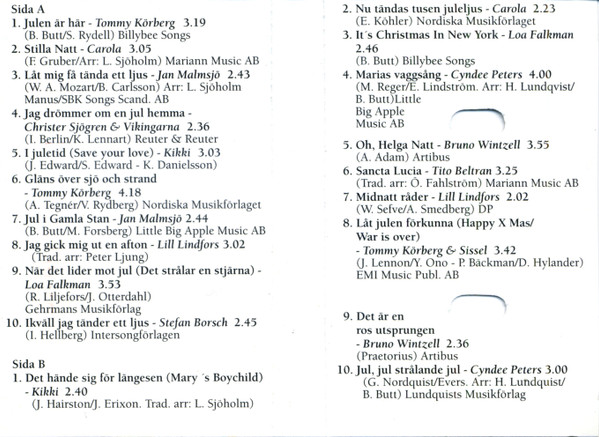 Sida A
1. Julen är här - Tommy Körberg 3.19
(B. Butt/S. Rydell) Billybee Songs
2. Stilla Natt - Carola 3.05
(F. Gruber/Arr: L. Sjöholm) Mariann Music AB
3. Låt mig få tända ett ljus - Jan Malmsjö 2.43
(W. A. Mozart/B. Carlsson) Arr: L. Sjöholm Manus/SBK Songs Scand. AB
4. Jag drömmer om en jul hemma - Christer Sjögren & Vikingarna 2.36
(I. Berlin/K. Lennart) Reuter & Reuter
5. I juletid (Save your love) - Kikki 3.03
(J. Edward/S. Edward - K. Danielsson)
6. Gläns över sjö och strand - Tommy Körberg 4.18
(A. Tegnér/V. Rydberg) Nordiska Musikförlaget
7. Jul i Gamla Stan - Jan Malmsjö 2.44
(B. Butt/M. Forsberg) Little Big Apple Music AB
8. Jag gick mig ut en afton - Lill Lindfors 3.02
(Trad. arr: Peter Ljung)
9. När det lider mot jul (Det strålar en stjärna) - Loa Falkman 3.53
(R. Liljefors/J. Otterdahl) Gehrmans Musikförlag
10. Ikväll jag tänder ett ljus - Stefan Borsch 2.45
(I. Hellberg) Intersongförlagen

Sida B
1. Det hände sig för längesen (Mary ´s Boychild) - Kikki 2.40
(J. Hairston/J. Erixon. Trad. arr: L. Sjöholm)

2. Nu tändas tusen juleljus - Carola 2.23
(E. Köhler) Nordiska Musikförlaget
3. It´s Christmas In New York - Loa Falkman 2.46
(B. Butt) Billybee Songs
4. Marias vaggsång - Cyndee Peters 4.00
(M. Reger/E. Lindström. Arr: H. Lundqvist/ B. Butt)Little Big Apple Music AB
5. Oh, Helga Natt - Bruno Wintzell 3.55
(A. Adam) Artibus
6. Sancta Lucia - Tito Beltran 3.25
(Trad. arr: Ö. Fahlström) Mariann Music AB
7. Midnatt råder - Lill Lindfors 2.02
(W. Sefve/A. Smedberg) DP
8. Låt julen förkunna (Happy X Mas/ War is over) - Tommy Körberg & Sissel 3.42
(J. Lennon/Y. Ono - P. Bäckman/D. Hylander) EMI Music Publ. AB
9. Det är en ros utsprungen - Bruno Wintzell 2.36
(Praetorius) Artibus
10. Jul, jul strålande jul - Cyndee Peters 3.00
(G. Nordquist/Evers. Arr: H. Lundquist/ B. Butt) Lundquists Musikförlag